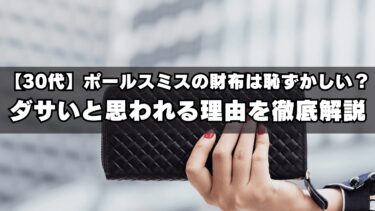 【30代】ポールスミスの財布は恥ずかしい？
ダサいと思われる理由を徹底解説